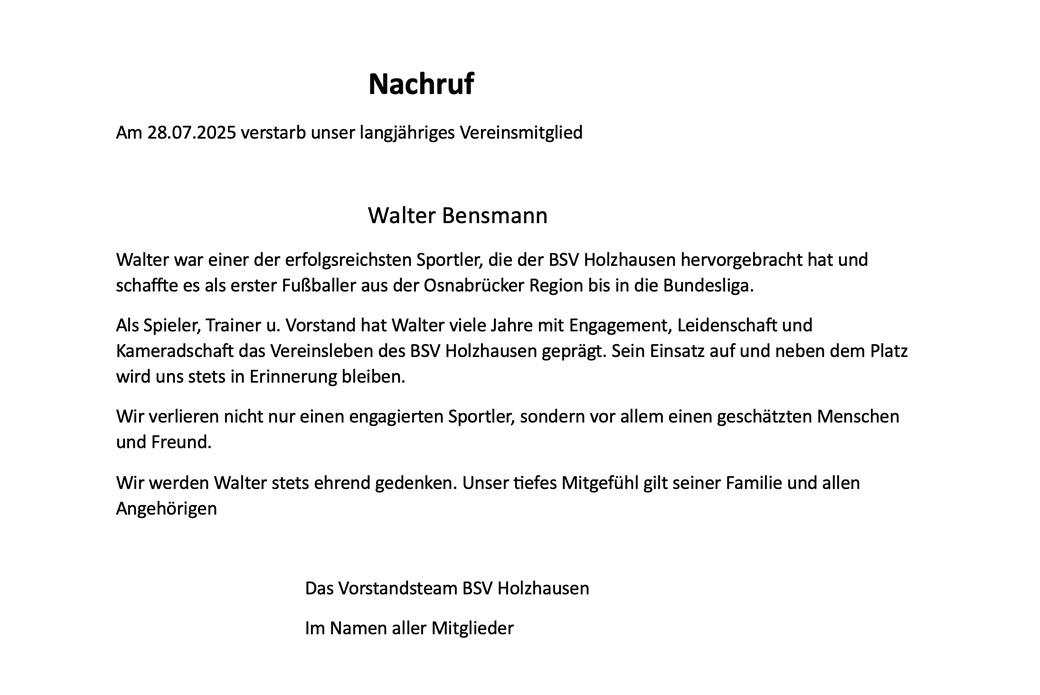 Nachruf

Am 28.07.2025 verstarb unser langjähriges Vereinsmitglied

Walter Bensmann

Walter war einer der erfolgsreichsten Sportler, die der BSV Holzhausen hervorgebracht hat und schaffte es als erster Fußballer aus der Osnabrücker Region bis in die Bundesliga.

Als Spieler, Trainer u. Vorstand hat Walter viele Jahre mit Engagement, Leidenschaft und Kameradschaft das Vereinsleben des BSV Holzhausen geprägt. Sein Einsatz auf und neben dem Platz wird uns stets in Erinnerung bleiben.

Wir verlieren nicht nur einen engagierten Sportler, sondern vor allem einen geschätzten Menschen und Freund.

Wir werden Walter stets ehrend gedenken. Unser tiefes Mitgefühl gilt seiner Familie und allen Angehörigen

Das Vorstandsteam BSV Holzhausen

Im Namen aller Mitglieder